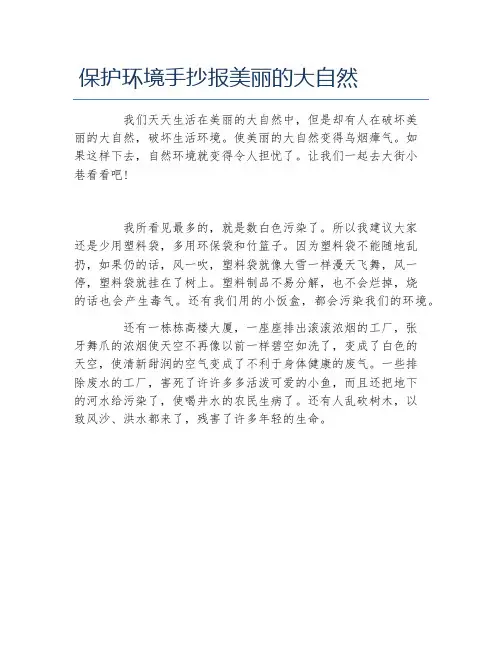 保护环境手抄报美丽的大自然

我们天天生活在美丽的大自然中，但是却有人在破坏美丽的大自然，破坏生活环境。使美丽的大自然变得乌烟瘴气。如果这样下去，自然环境就变得令人担忧了。让我们一起去大街小巷看看吧！

我所看见最多的，就是数白色污染了。所以我建议大家还是少用塑料袋，多用环保袋和竹篮子。因为塑料袋不能随地乱扔，如果仍的话，风一吹，塑料袋就像大雪一样漫天飞舞，风一停，塑料袋就挂在了树上。塑料制品不易分解，也不会烂掉，烧的话也会产生毒气。还有我们用的小饭盒，都会污染我们的环境。

还有一栋栋高楼大厦，一座座排出滚滚浓烟的工厂，张牙舞爪的浓烟使天空不再像以前一样碧空如洗了，变成了白色的天空，使清新甜润的空气变成了不利于身体健康的废气。一些排除废水的工厂，害死了许许多多活泼可爱的小鱼，而且还把地下的河水给污染了，使喝井水的农民生病了。还有人乱砍树木，以致风沙、洪水都来了，残害了许多年轻的生命。